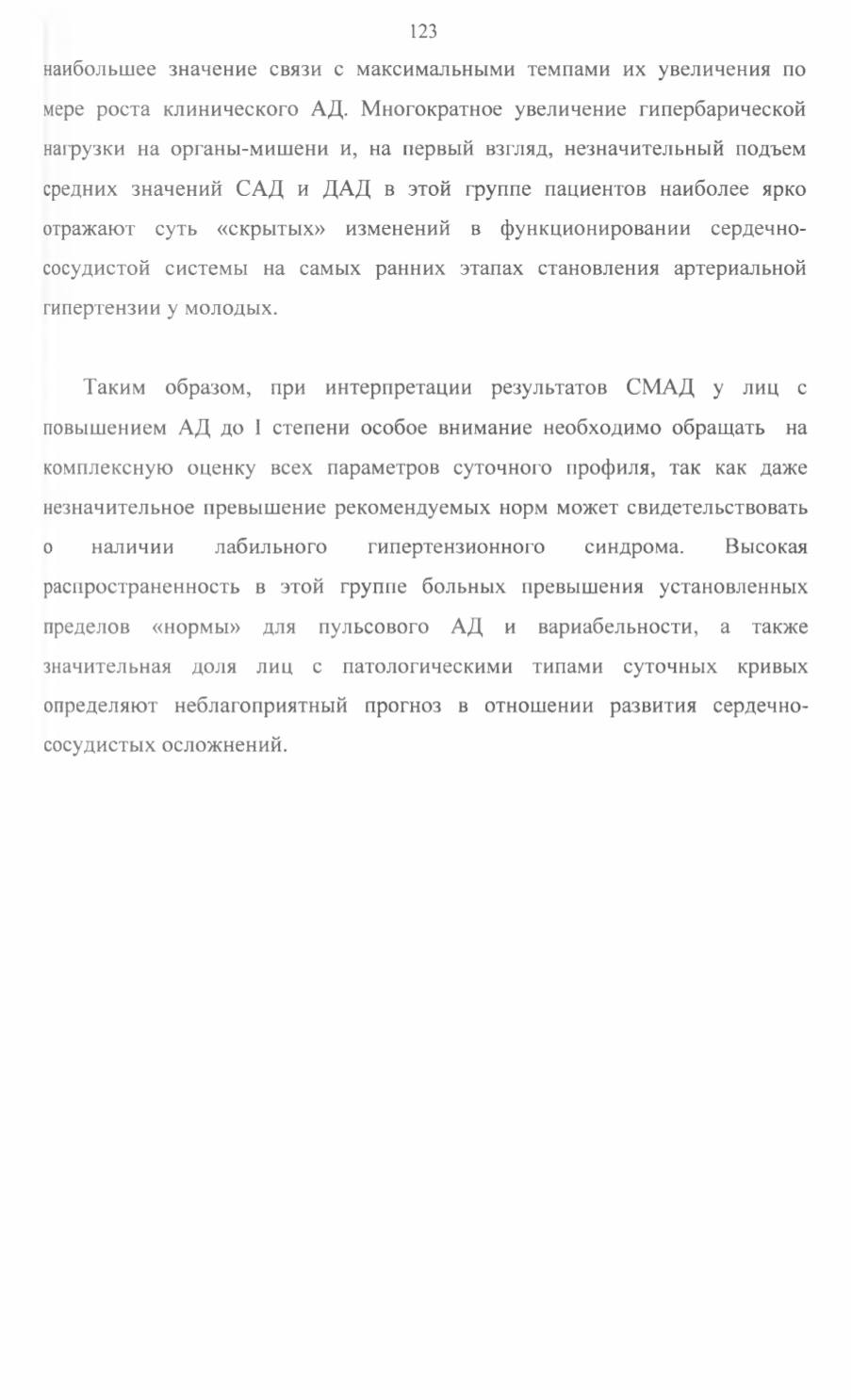 123

наибольшее значение связи с максимальными темпами их увеличения по мере роста клинического АД. Многократное увеличение гипербарической нагрузки на органы-мишени и, на первый взгляд, незначительный подъем средних значений САД и ДАД в этой группе пациентов наиболее ярко отражают суть «скрытых» изменений в функционировании сердечно-сосудистой системы на самых ранних этапах становления артериальной гипертензии у молодых.

Таким образом, при интерпретации результатов СМАД у лиц с повышением АД до I степени особое внимание необходимо обращать на комплексную оценку всех параметров суточного профиля, так как даже незначительное превышение рекомендуемых норм может свидетельствовать о наличии лабильного гипертензионного синдрома. Высокая распространенность в этой группе больных превышения установленных пределов «нормы» для пульсового АД и вариабельности, а также значительная доля лиц с патологическими типами суточных кривых определяют неблагоприятный прогноз в отношении развития сердечно-сосудистых осложнений.